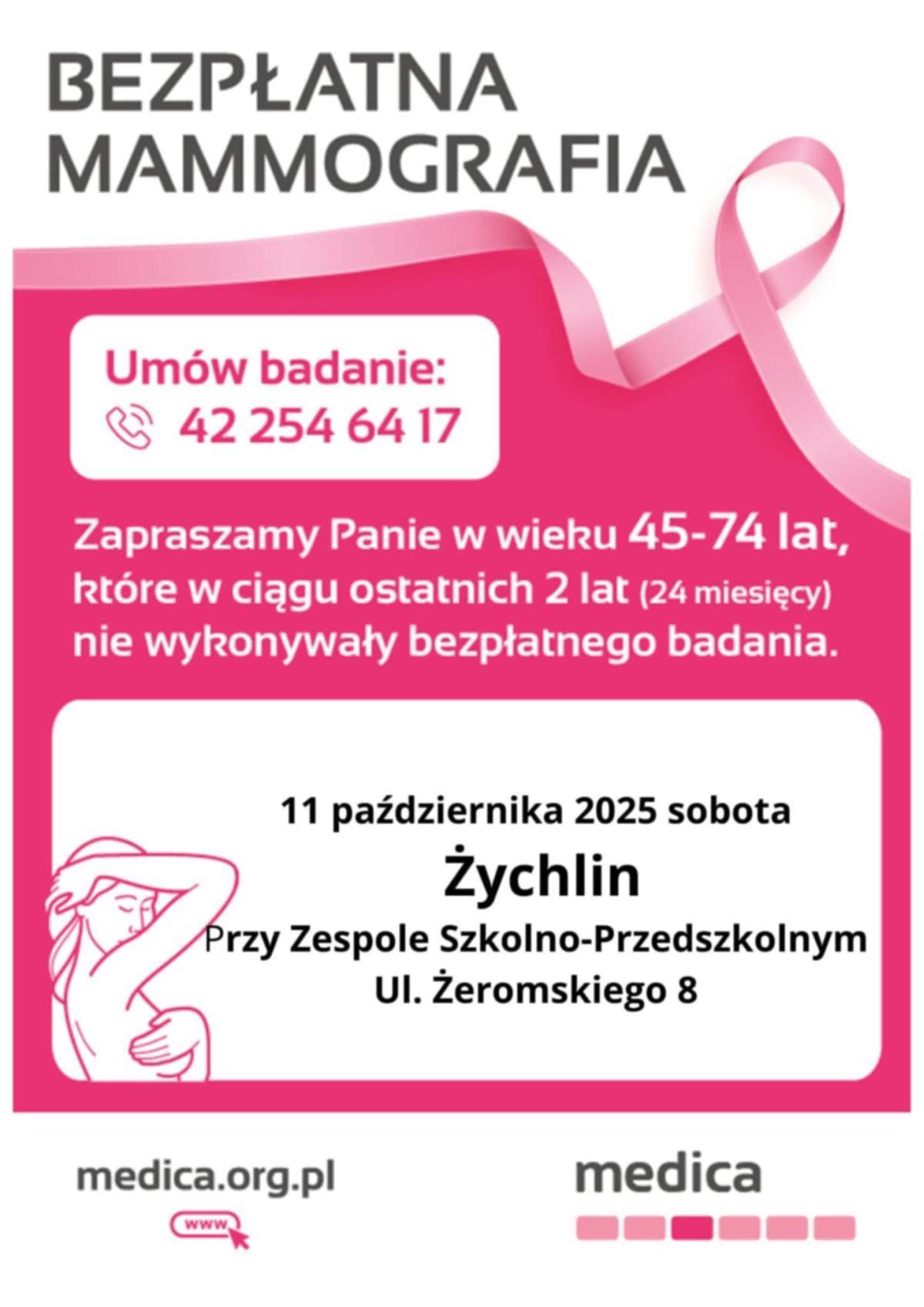 BEZPŁATNA MAMMOGRAFIA

Umów badanie:
42 254 64 17

Zapraszamy Panie w wieku 45-74 lat, które w ciągu ostatnich 2 lat (24 miesięcy) nie wykonywały bezpłatnego badania.

11 października 2025 sobota
Żychlin
Przy Zespole Szkolno-Przedszkolnym
Ul. Żeromskiego 8

medica.org.pl
www

medica